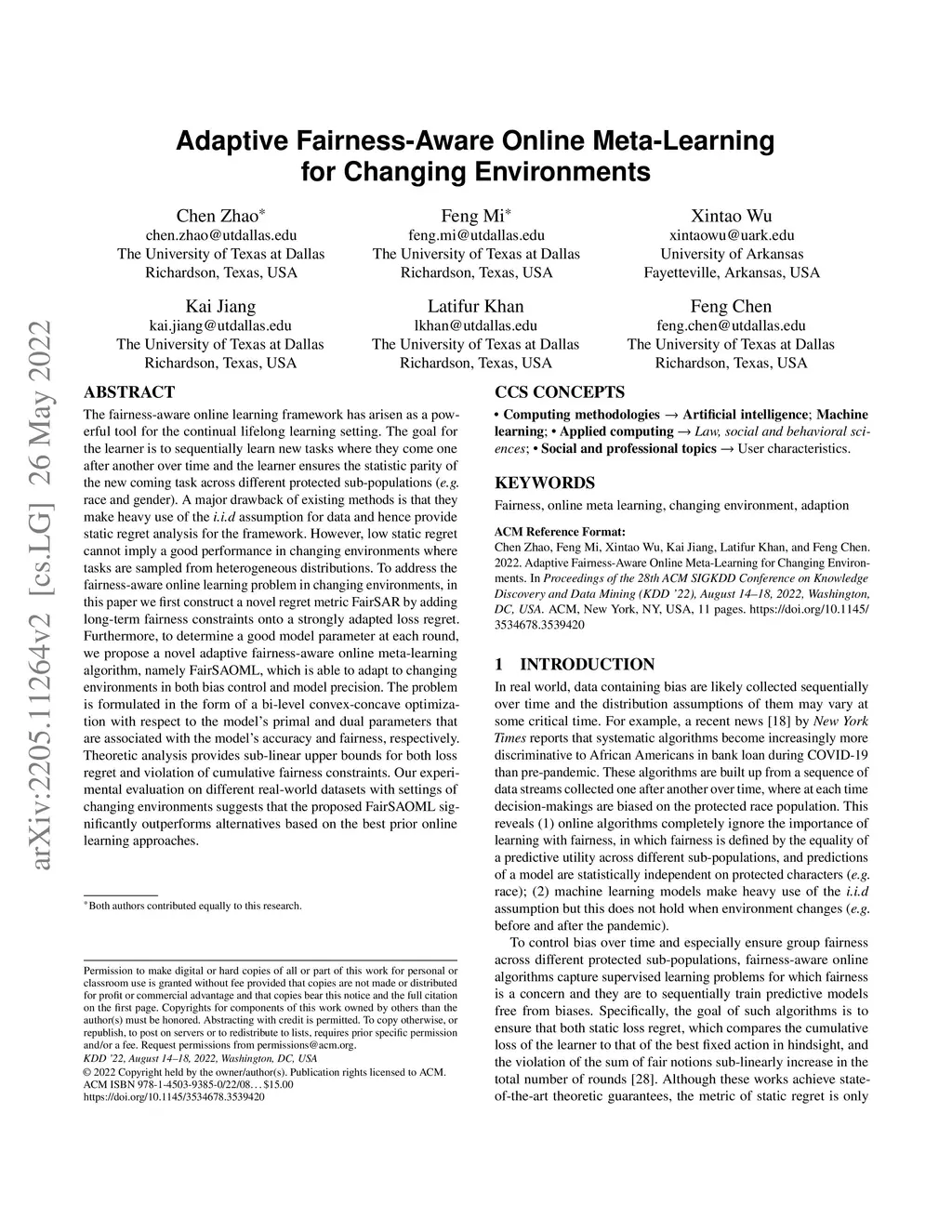 arXiv:2205.11264v2 [cs.LG] 26 May 2022

Adaptive Fairness-Aware Online Meta-Learning for Changing Environments

Chen Zhao*
chen.zhao@utdallas.edu
The University of Texas at Dallas
Richardson, Texas, USA

Feng Mi*
feng.mi@utdallas.edu
The University of Texas at Dallas
Richardson, Texas, USA

Xintao Wu
xintaowu@uark.edu
University of Arkansas
Fayetteville, Arkansas, USA

Kai Jiang
kai.jiang@utdallas.edu
The University of Texas at Dallas
Richardson, Texas, USA

Latifur Khan
lkhan@utdallas.edu
The University of Texas at Dallas
Richardson, Texas, USA

Feng Chen
feng.chen@utdallas.edu
The University of Texas at Dallas
Richardson, Texas, USA

ABSTRACT

The fairness-aware online learning framework has arisen as a powerful tool for the continual lifelong learning setting. The goal for the learner is to sequentially learn new tasks where they come one after another over time and the learner ensures the statistic parity of the new coming task across different protected sub-populations (e.g. race and gender). A major drawback of existing methods is that they make heavy use of the i.i.d assumption for data and hence provide static regret analysis for the framework. However, low static regret cannot imply a good performance in changing environments where tasks are sampled from heterogeneous distributions. To address the fairness-aware online learning problem in changing environments, in this paper we first construct a novel regret metric FairSAR by adding long-term fairness constraints onto a strongly adapted loss regret. Furthermore, to determine a good model parameter at each round, we propose a novel adaptive fairness-aware online meta-learning algorithm, namely FairSAOML, which is able to adapt to changing environments in both bias control and model precision. The problem is formulated in the form of a bi-level convex-concave optimization with respect to the model's primal and dual parameters that are associated with the model's accuracy and fairness, respectively. Theoretic analysis provides sub-linear upper bounds for both loss regret and violation of cumulative fairness constraints. Our experimental evaluation on different real-world datasets with settings of changing environments suggests that the proposed FairSAOML significantly outperforms alternatives based on the best prior online learning approaches.

*Both authors contributed equally to this research.

Permission to make digital or hard copies of all or part of this work for personal or classroom use is granted without fee provided that copies are not made or distributed for profit or commercial advantage and that copies bear this notice and the full citation on the first page. Copyrights for components of this work owned by others than the author(s) must be honored. Abstracting with credit is permitted. To copy otherwise, or republish, to post on servers or to redistribute to lists, requires prior specific permission and/or a fee. Request permissions from permissions@acm.org.
KDD '22, August 14–18, 2022, Washington, DC, USA
© 2022 Copyright held by the owner/author(s). Publication rights licensed to ACM.
ACM ISBN 978-1-4503-9385-0/22/08…$15.00
https://doi.org/10.1145/3534678.3539420

CCS CONCEPTS

• Computing methodologies → Artificial intelligence; Machine learning; • Applied computing → Law, social and behavioral sciences; • Social and professional topics → User characteristics.

KEYWORDS

Fairness, online meta learning, changing environment, adaption

ACM Reference Format:
Chen Zhao, Feng Mi, Xintao Wu, Kai Jiang, Latifur Khan, and Feng Chen. 2022. Adaptive Fairness-Aware Online Meta-Learning for Changing Environments. In Proceedings of the 28th ACM SIGKDD Conference on Knowledge Discovery and Data Mining (KDD '22), August 14–18, 2022, Washington, DC, USA. ACM, New York, NY, USA, 11 pages. https://doi.org/10.1145/3534678.3539420

1 INTRODUCTION

In real world, data containing bias are likely collected sequentially over time and the distribution assumptions of them may vary at some critical time. For example, a recent news [18] by New York Times reports that systematic algorithms become increasingly more discriminative to African Americans in bank loan during COVID-19 than pre-pandemic. These algorithms are built up from a sequence of data streams collected one after another over time, where at each time decision-makings are biased on the protected race population. This reveals (1) online algorithms completely ignore the importance of learning with fairness, in which fairness is defined by the equality of a predictive utility across different sub-populations, and predictions of a model are statistically independent on protected characters (e.g. race); (2) machine learning models make heavy use of the i.i.d assumption but this does not hold when environment changes (e.g. before and after the pandemic).

To control bias over time and especially ensure group fairness across different protected sub-populations, fairness-aware online algorithms capture supervised learning problems for which fairness is a concern and they are to sequentially train predictive models free from biases. Specifically, the goal of such algorithms is to ensure that both static loss regret, which compares the cumulative loss of the learner to that of the best fixed action in hindsight, and the violation of the sum of fair notions sub-linearly increase in the total number of rounds [28]. Although these works achieve state-of-the-art theoretic guarantees, the metric of static regret is only